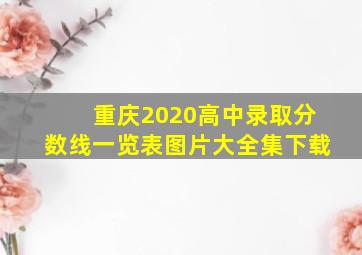 重庆2020高中录取分数线一览表图片大全集下载